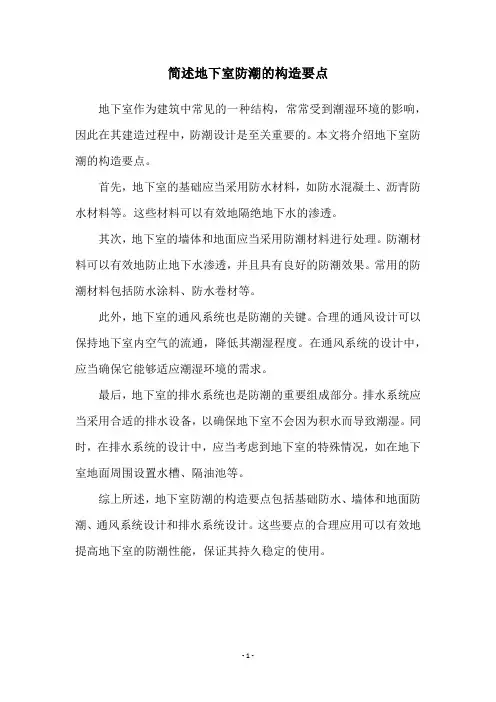 简述地下室防潮的构造要点

地下室作为建筑中常见的一种结构，常常受到潮湿环境的影响，因此在其建造过程中，防潮设计是至关重要的。本文将介绍地下室防潮的构造要点。

首先，地下室的基础应当采用防水材料，如防水混凝土、沥青防水材料等。这些材料可以有效地隔绝地下水的渗透。

其次，地下室的墙体和地面应当采用防潮材料进行处理。防潮材料可以有效地防止地下水渗透，并且具有良好的防潮效果。常用的防潮材料包括防水涂料、防水卷材等。

此外，地下室的通风系统也是防潮的关键。合理的通风设计可以保持地下室内空气的流通，降低其潮湿程度。在通风系统的设计中，应当确保它能够适应潮湿环境的需求。

最后，地下室的排水系统也是防潮的重要组成部分。排水系统应当采用合适的排水设备，以确保地下室不会因为积水而导致潮湿。同时，在排水系统的设计中，应当考虑到地下室的特殊情况，如在地下室地面周围设置水槽、隔油池等。

综上所述，地下室防潮的构造要点包括基础防水、墙体和地面防潮、通风系统设计和排水系统设计。这些要点的合理应用可以有效地提高地下室的防潮性能，保证其持久稳定的使用。

- 1 -